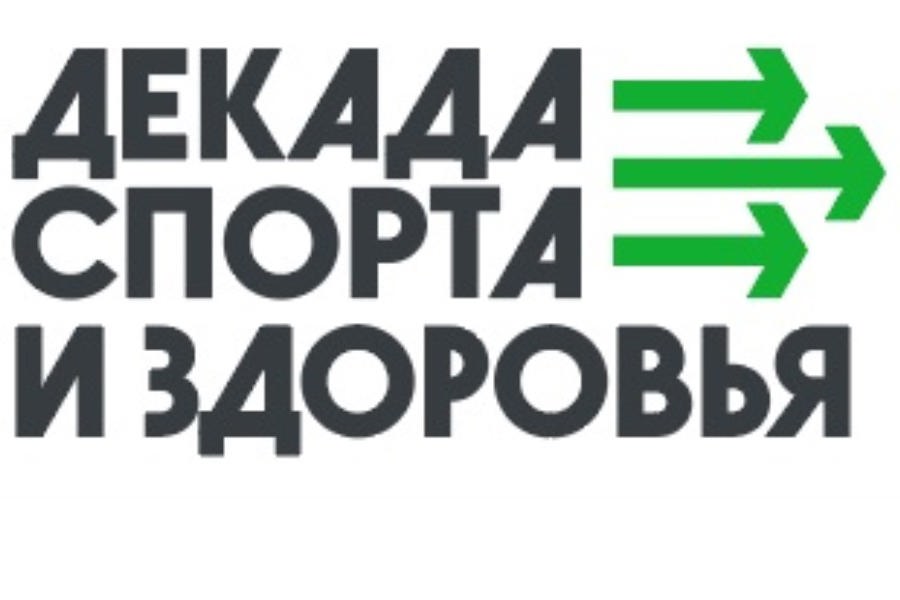 ДЕКАДА
СПОРТА
И ЗДОРОВЬЯ